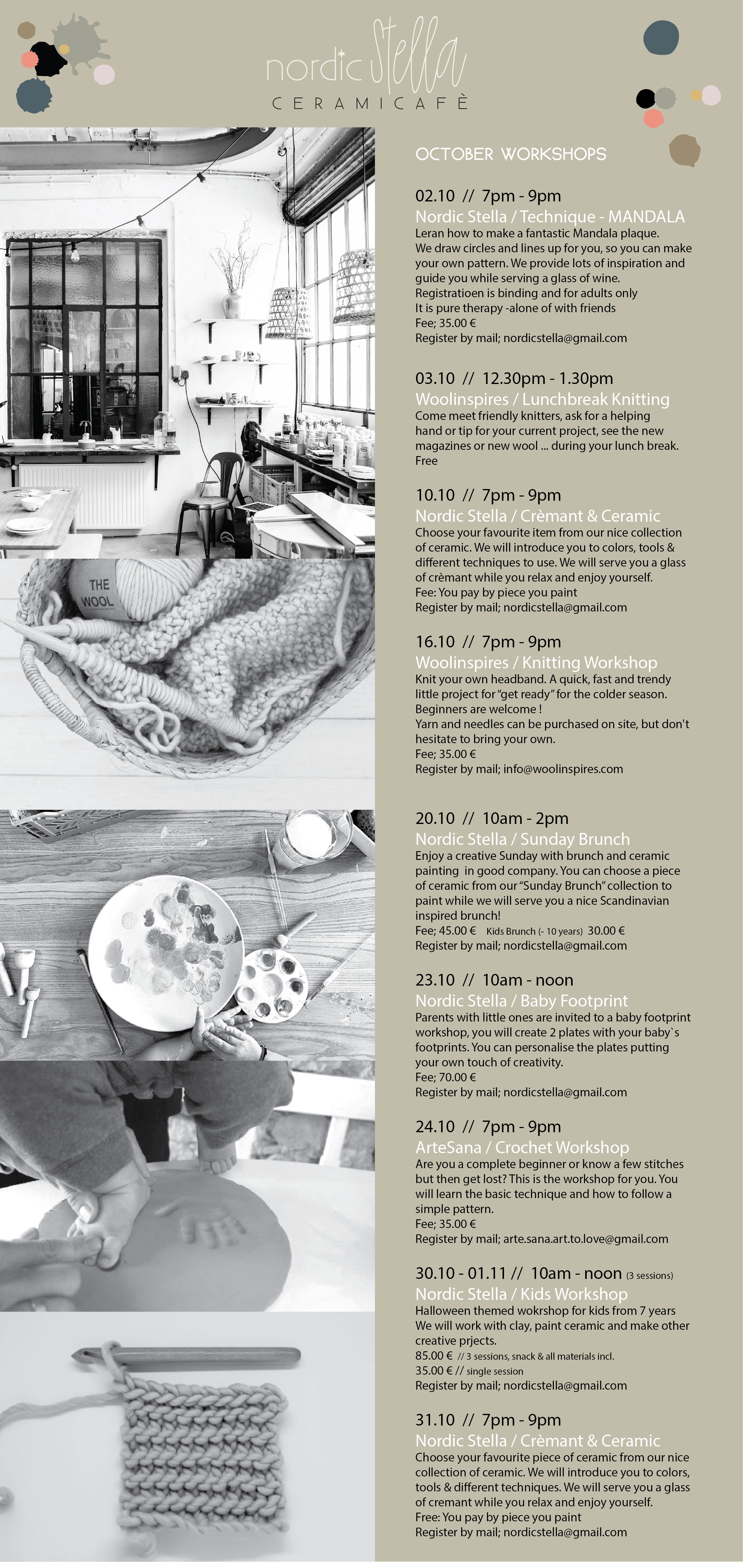 nordic Stella
CERAMICAFÈ

THE WOOL

OCTOBER WORKSHOPS

02.10 // 7pm - 9pm
Nordic Stella / Technique - MANDALA
Leran how to make a fantastic Mandala plaque. We draw circles and lines up for you, so you can make your own pattern. We provide lots of inspiration and guide you while serving a glass of wine.
Registratioen is binding and for adults only
It is pure therapy -alone of with friends
Fee; 35.00 €
Register by mail; nordicstella@gmail.com

03.10 // 12.30pm - 1.30pm
Woolinspires / Lunchbreak Knitting
Come meet friendly knitters, ask for a helping hand or tip for your current project, see the new magazines or new wool ... during your lunch break.
Free

10.10 // 7pm - 9pm
Nordic Stella / Crèmant & Ceramic
Choose your favourite item from our nice collection of ceramic. We will introduce you to colors, tools & different techniques to use. We will serve you a glass of crèmant while you relax and enjoy yourself.
Fee: You pay by piece you paint
Register by mail; nordicstella@gmail.com

16.10 // 7pm - 9pm
Woolinspires / Knitting Workshop
Knit your own headband. A quick, fast and trendy little project for "get ready" for the colder season.
Beginners are welcome !
Yarn and needles can be purchased on site, but don't hesitate to bring your own.
Fee; 35.00 €
Register by mail; info@woolinspires.com

20.10 // 10am - 2pm
Nordic Stella / Sunday Brunch
Enjoy a creative Sunday with brunch and ceramic painting in good company. You can choose a piece of ceramic from our "Sunday Brunch" collection to paint while we will serve you a nice Scandinavian inspired brunch!
Fee; 45.00 € Kids Brunch (- 10 years) 30.00 €
Register by mail; nordicstella@gmail.com

23.10 // 10am - noon
Nordic Stella / Baby Footprint
Parents with little ones are invited to a baby footprint workshop, you will create 2 plates with your baby`s footprints. You can personalise the plates putting your own touch of creativity.
Fee; 70.00 €
Register by mail; nordicstella@gmail.com

24.10 // 7pm - 9pm
ArteSana / Crochet Workshop
Are you a complete beginner or know a few stitches but then get lost? This is the workshop for you. You will learn the basic technique and how to follow a simple pattern.
Fee; 35.00 €
Register by mail; arte.sana.art.to.love@gmail.com

30.10 - 01.11 // 10am - noon (3 sessions)
Nordic Stella / Kids Workshop
Halloween themed wokrshop for kids from 7 years
We will work with clay, paint ceramic and make other creative prjects.
85.00 € // 3 sessions, snack & all materials incl.
35.00 € // single session
Register by mail; nordicstella@gmail.com

31.10 // 7pm - 9pm
Nordic Stella / Crèmant & Ceramic
Choose your favourite piece of ceramic from our nice collection of ceramic. We will introduce you to colors, tools & different techniques. We will serve you a glass of cremant while you relax and enjoy yourself.
Free: You pay by piece you paint
Register by mail; nordicstella@gmail.com